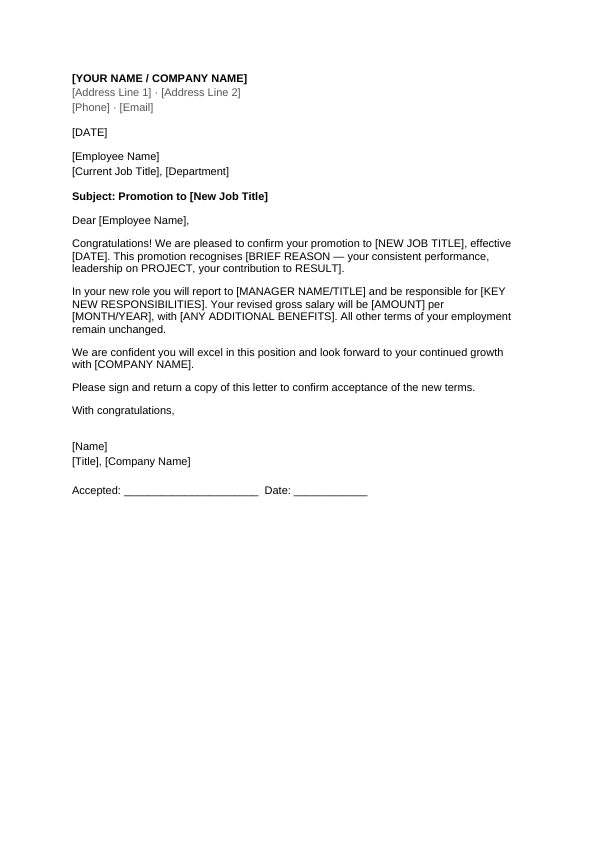 [YOUR NAME / COMPANY NAME]
[Address Line 1] · [Address Line 2]
[Phone] · [Email]

[DATE]

[Employee Name]
[Current Job Title], [Department]

Subject: Promotion to [New Job Title]

Dear [Employee Name],

Congratulations! We are pleased to confirm your promotion to [NEW JOB TITLE], effective [DATE]. This promotion recognises [BRIEF REASON — your consistent performance, leadership on PROJECT, your contribution to RESULT].

In your new role you will report to [MANAGER NAME/TITLE] and be responsible for [KEY NEW RESPONSIBILITIES]. Your revised gross salary will be [AMOUNT] per [MONTH/YEAR], with [ANY ADDITIONAL BENEFITS]. All other terms of your employment remain unchanged.

We are confident you will excel in this position and look forward to your continued growth with [COMPANY NAME].

Please sign and return a copy of this letter to confirm acceptance of the new terms.

With congratulations,

[Name]
[Title], [Company Name]

Accepted: ______________________ Date: ____________